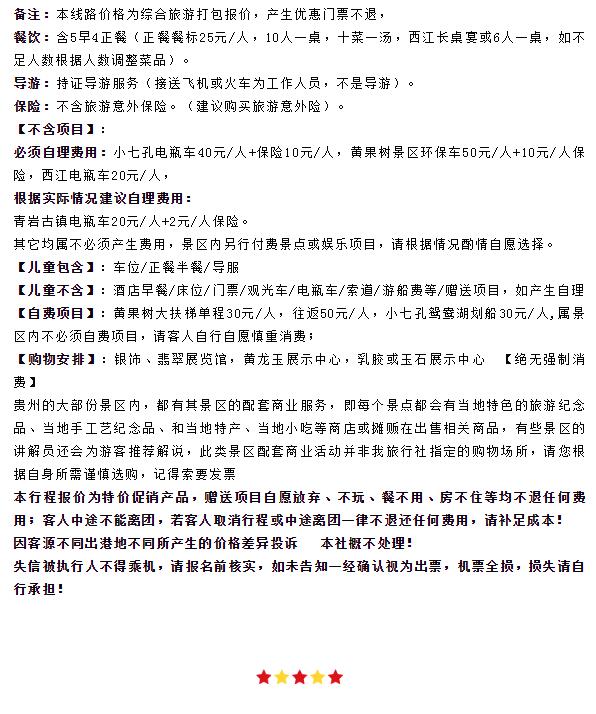 备注：本线路价格为综合旅游打包报价，产生优惠门票不退，
餐饮：含5早4正餐（正餐餐标25元/人，10人一桌，十菜一汤，西江长桌宴或6人一桌，如不足人数根据人数调整菜品）。
导游：持证导游服务（接送飞机或火车为工作人员，不是导游）。
保险：不含旅游意外保险。（建议购买旅游意外险）。
【不含项目】：
必须自理费用：小七孔电瓶车40元/人+保险10元/人，黄果树景区环保车50元/人+10元/人保险，西江电瓶车20元/人，
根据实际情况建议自理费用：
青岩古镇电瓶车20元/人+2元/人保险。
其它均属不必须产生费用，景区内另行付费景点或娱乐项目，请根据情况酌情自愿选择。
【儿童包含】：车位/正餐半餐/导服
【儿童不含】：酒店早餐/床位/门票/观光车/电瓶车/索道/游船费等/赠送项目，如产生自理
【自费项目】：黄果树大扶梯单程30元/人，往返50元/人，小七孔鸳鸯湖划船30元/人,属景区内不必须自费项目，请客人自行自愿慎重消费；
【购物安排】：银饰、翡翠展览馆，黄龙玉展示中心，乳胶或玉石展示中心 【绝无强制消费】
贵州的大部份景区内，都有其景区的配套商业服务，即每个景点都会有当地特色的旅游纪念品、当地手工艺纪念品、和当地特产、当地小吃等商店或摊贩在出售相关商品，有些景区的讲解员还会为游客推荐解说，此类景区配套商业活动并非我旅行社指定的购物场所，请您根据自身所需谨慎选购，记得索要发票
本行程报价为特价促销产品，赠送项目自愿放弃、不玩、餐不用、房不住等均不退任何费用；客人中途不能离团，若客人取消行程或中途离团一律不退还任何费用，请补足成本！
因客源不同出港地不同所产生的价格差异投诉 本社概不处理！
失信被执行人不得乘机，请报名前核实，如未告知一经确认视为出票，机票全损，损失请自行承担！